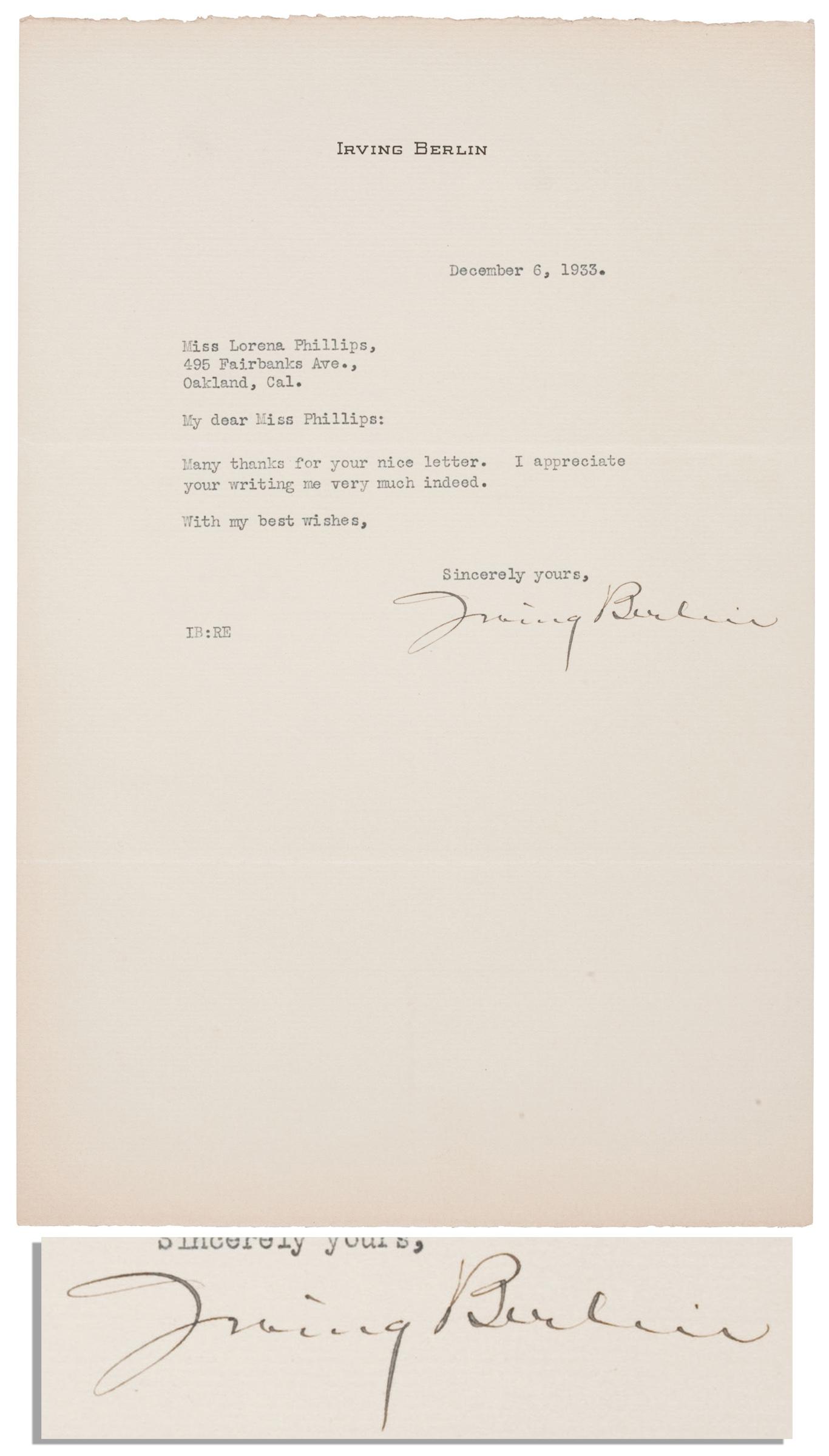 IRVING BERLIN

December 6, 1933.

Miss Lorena Phillips,
495 Fairbanks Ave.,
Oakland, Cal.

My dear Miss Phillips:

Many thanks for your nice letter. I appreciate your writing me very much indeed.

With my best wishes,

Sincerely yours,

Irving Berlin

IB:RE

Sincerely yours,

Irving Berlin